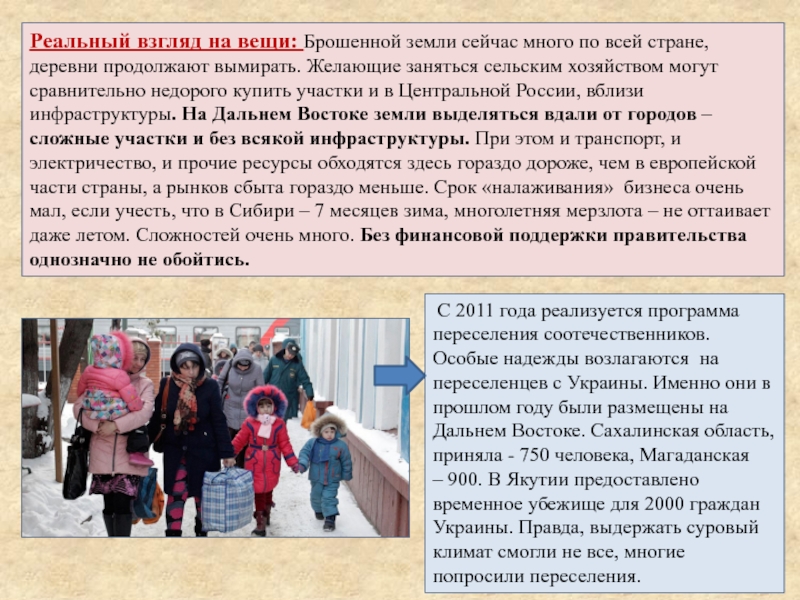 Реальный взгляд на вещи: Брошенной земли сейчас много по всей стране, деревни продолжают вымирать. Желающие заняться сельским хозяйством могут сравнительно недорого купить участки и в Центральной России, вблизи инфраструктуры. На Дальнем Востоке земли выделяться вдали от городов – сложные участки и без всякой инфраструктуры. При этом и транспорт, и электричество, и прочие ресурсы обходятся здесь гораздо дороже, чем в европейской части страны, а рынков сбыта гораздо меньше. Срок «налаживания» бизнеса очень мал, если учесть, что в Сибири – 7 месяцев зима, многолетняя мерзлота – не оттаивает даже летом. Сложностей очень много. Без финансовой поддержки правительства однозначно не обойтись.

С 2011 года реализуется программа переселения соотечественников. Особые надежды возлагаются на переселенцев с Украины. Именно они в прошлом году были размещены на Дальнем Востоке. Сахалинская область, приняла - 750 человека, Магаданская – 900. В Якутии предоставлено временное убежище для 2000 граждан Украины. Правда, выдержать суровый климат смогли не все, многие попросили переселения.